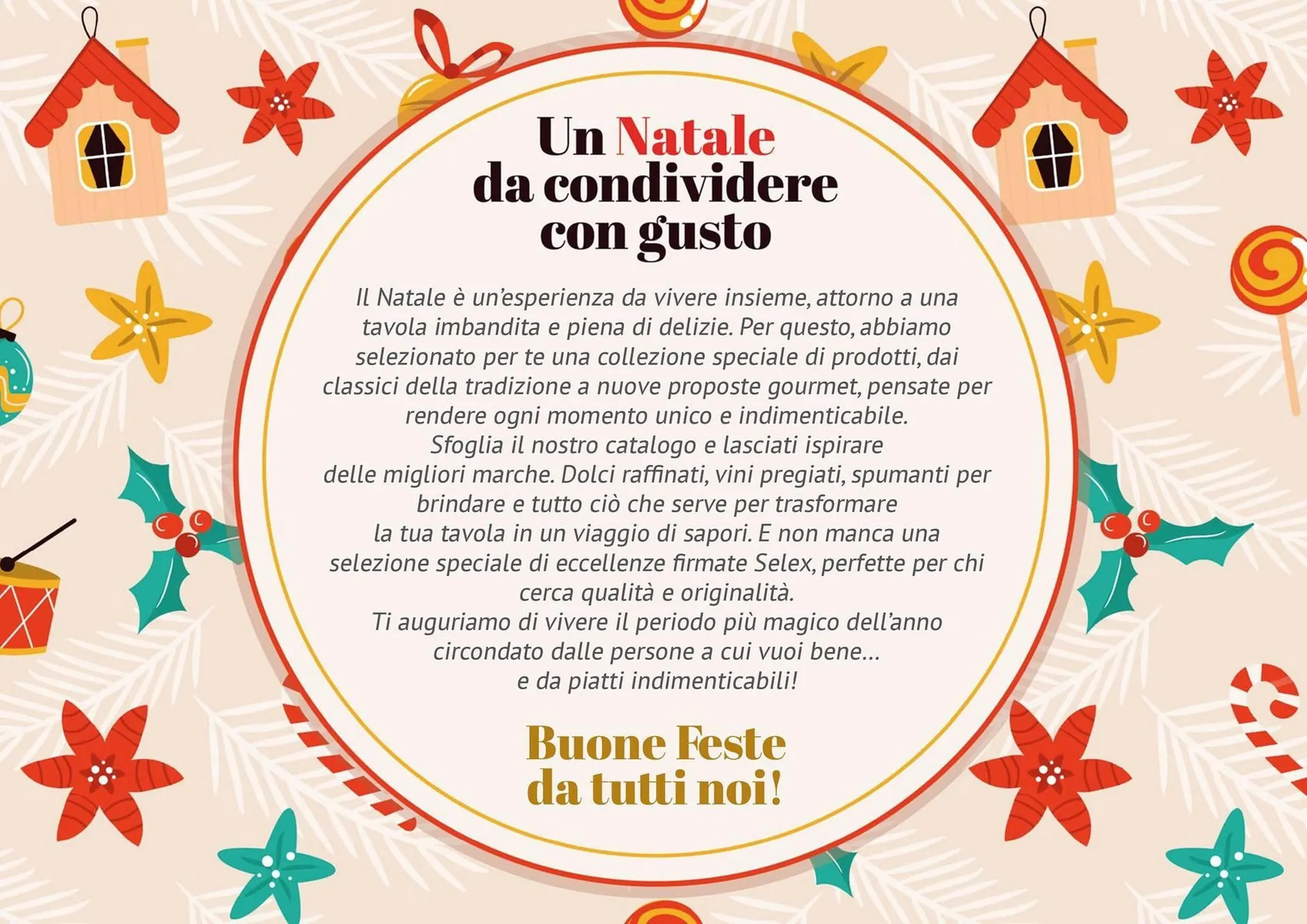 Un Natale
da condividere
con gusto

Il Natale è un'esperienza da vivere insieme, attorno a una tavola imbandita e piena di delizie. Per questo, abbiamo selezionato per te una collezione speciale di prodotti, dai classici della tradizione a nuove proposte gourmet, pensate per rendere ogni momento unico e indimenticabile.
Sfoglia il nostro catalogo e lasciati ispirare delle migliori marche. Dolci raffinati, vini pregiati, spumanti per brindare e tutto ciò che serve per trasformare la tua tavola in un viaggio di sapori. E non manca una selezione speciale di eccellenze firmate Selex, perfette per chi cerca qualità e originalità.
Ti auguriamo di vivere il periodo più magico dell'anno circondato dalle persone a cui vuoi bene...
e da piatti indimenticabili!

Buone Feste
da tutti noi!